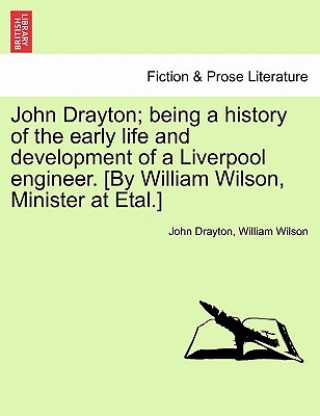 BRITISH LIBRARY

Fiction & Prose Literature

John Drayton; being a history of the early life and development of a Liverpool engineer. [By William Wilson, Minister at Etal.]

John Drayton, William Wilson